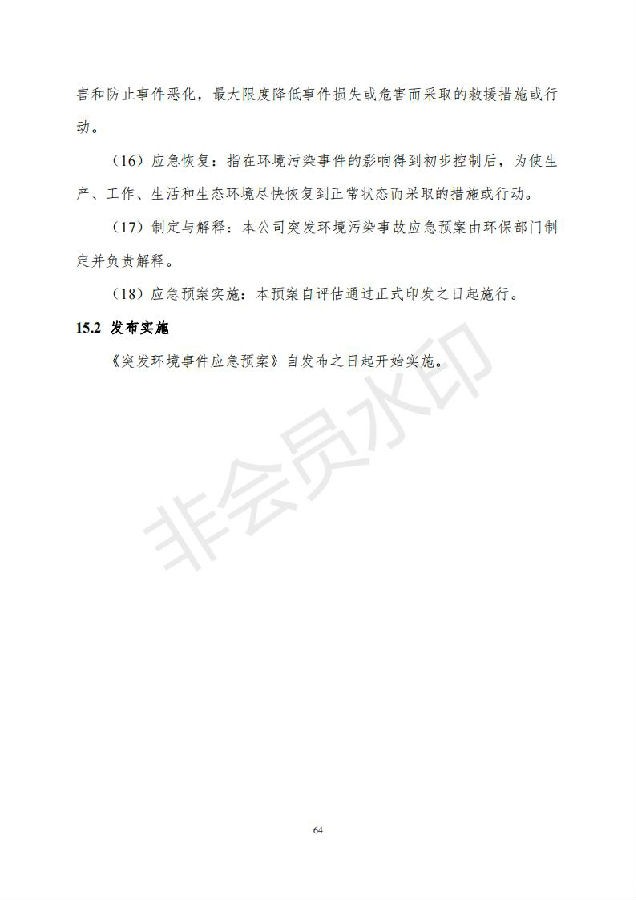 害和防止事件恶化，最大限度降低事件损失或危害而采取的救援措施或行动。

（16）应急恢复：指在环境污染事件的影响得到初步控制后，为使生产、工作、生活和生态环境尽快恢复到正常状态而采取的措施或行动。

（17）制定与解释：本公司突发环境污染事故应急预案由环保部门制定并负责解释。

（18）应急预案实施：本预案自评估通过正式印发之日起施行。

15.2 发布实施

《突发环境事件应急预案》自发布之日起开始实施。

64

非会员水印